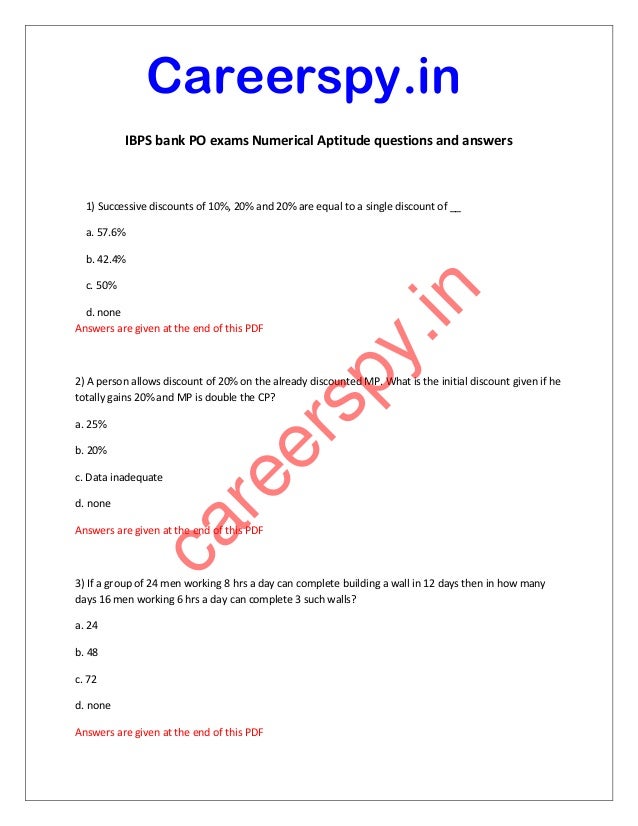 Careerspy.in

IBPS bank PO exams Numerical Aptitude questions and answers

1) Successive discounts of 10%, 20% and 20% are equal to a single discount of __

a. 57.6%

b. 42.4%

c. 50%

d. none

Answers are given at the end of this PDF

2) A person allows discount of 20% on the already discounted MP. What is the initial discount given if he totally gains 20% and MP is double the CP?

a. 25%

b. 20%

c. Data inadequate

d. none

Answers are given at the end of this PDF

3) If a group of 24 men working 8 hrs a day can complete building a wall in 12 days then in how many days 16 men working 6 hrs a day can complete 3 such walls?

a. 24

b. 48

c. 72

d. none

Answers are given at the end of this PDF

careerspy.in